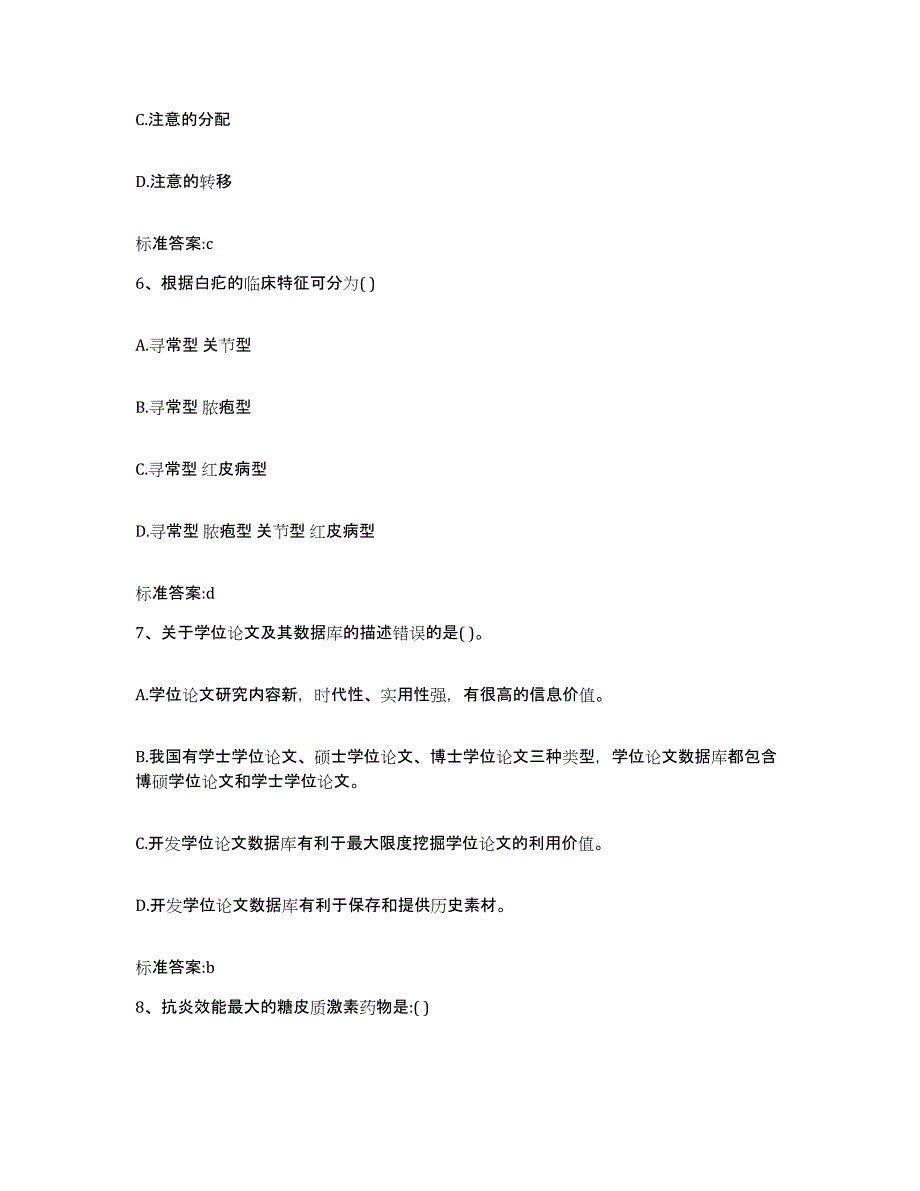 C.注意的分配

D.注意的转移

标准答案:c

6、根据白疕的临床特征可分为( )

A.寻常型 关节型

B.寻常型 脓疱型

C.寻常型 红皮病型

D.寻常型 脓疱型 关节型 红皮病型

标准答案:d

7、关于学位论文及其数据库的描述错误的是( )。

A.学位论文研究内容新，时代性、实用性强，有很高的信息价值。

B.我国有学士学位论文、硕士学位论文、博士学位论文三种类型，学位论文数据库都包含博硕学位论文和学士学位论文。

C.开发学位论文数据库有利于最大限度挖掘学位论文的利用价值。

D.开发学位论文数据库有利于保存和提供历史素材。

标准答案:b

8、抗炎效能最大的糖皮质激素药物是:( )